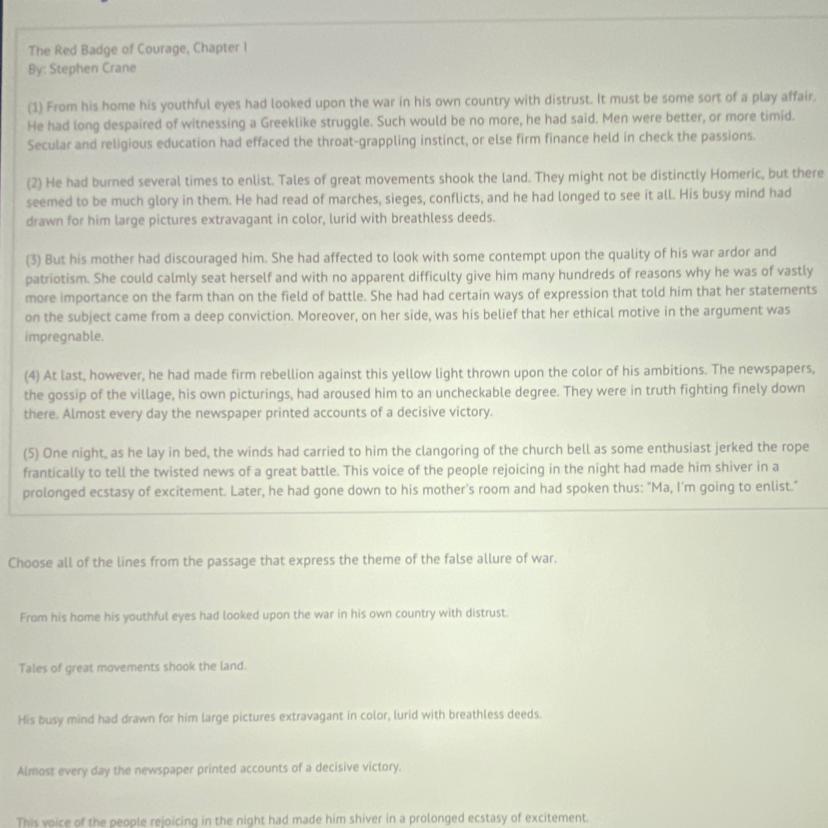 The Red Badge of Courage, Chapter I
By: Stephen Crane

(1) From his home his youthful eyes had looked upon the war in his own country with distrust. It must be some sort of a play affair. He had long despaired of witnessing a Greeklike struggle. Such would be no more, he had said. Men were better, or more timid. Secular and religious education had effaced the throat-grappling instinct, or else firm finance held in check the passions.

(2) He had burned several times to enlist. Tales of great movements shook the land. They might not be distinctly Homeric, but there seemed to be much glory in them. He had read of marches, sieges, conflicts, and he had longed to see it all. His busy mind had drawn for him large pictures extravagant in color, lurid with breathless deeds.

(3) But his mother had discouraged him. She had affected to look with some contempt upon the quality of his war ardor and patriotism. She could calmly seat herself and with no apparent difficulty give him many hundreds of reasons why he was of vastly more importance on the farm than on the field of battle. She had had certain ways of expression that told him that her statements on the subject came from a deep conviction. Moreover, on her side, was his belief that her ethical motive in the argument was impregnable.

(4) At last, however, he had made firm rebellion against this yellow light thrown upon the color of his ambitions. The newspapers, the gossip of the village, his own picturings, had aroused him to an uncheckable degree. They were in truth fighting finely down there. Almost every day the newspaper printed accounts of a decisive victory.

(5) One night, as he lay in bed, the winds had carried to him the clangoring of the church bell as some enthusiast jerked the rope frantically to tell the twisted news of a great battle. This voice of the people rejoicing in the night had made him shiver in a prolonged ecstasy of excitement. Later, he had gone down to his mother's room and had spoken thus: "Ma, I'm going to enlist."

Choose all of the lines from the passage that express the theme of the false allure of war.

From his home his youthful eyes had looked upon the war in his own country with distrust.

Tales of great movements shook the land.

His busy mind had drawn for him large pictures extravagant in color, lurid with breathless deeds.

Almost every day the newspaper printed accounts of a decisive victory.

This voice of the people rejoicing in the night had made him shiver in a prolonged ecstasy of excitement.